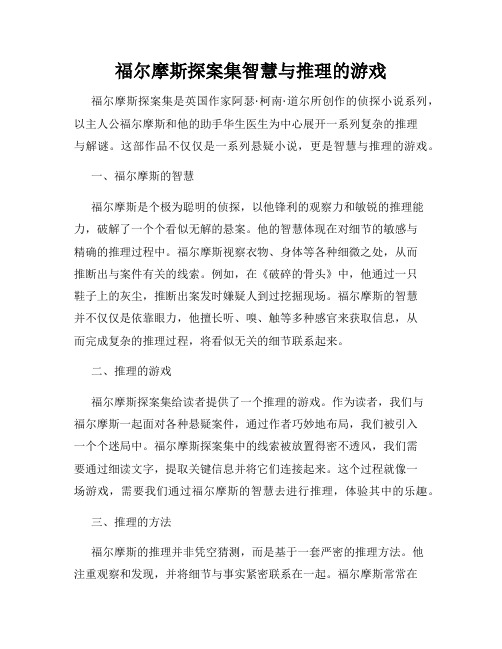 福尔摩斯探案集智慧与推理的游戏

福尔摩斯探案集是英国作家阿瑟·柯南·道尔所创作的侦探小说系列，以主人公福尔摩斯和他的助手华生医生为中心展开一系列复杂的推理与解谜。这部作品不仅仅是一系列悬疑小说，更是智慧与推理的游戏。

一、福尔摩斯的智慧

福尔摩斯是个极为聪明的侦探，以他锋利的观察力和敏锐的推理能力，破解了一个个看似无解的悬案。他的智慧体现在对细节的敏感与精确的推理过程中。福尔摩斯视察衣物、身体等各种细微之处，从而推断出与案件有关的线索。例如，在《破碎的骨头》中，他通过一只鞋子上的灰尘，推断出案发时嫌疑人到过挖掘现场。福尔摩斯的智慧并不仅仅是依靠眼力，他擅长听、嗅、触等多种感官来获取信息，从而完成复杂的推理过程，将看似无关的细节联系起来。

二、推理的游戏

福尔摩斯探案集给读者提供了一个推理的游戏。作为读者，我们与福尔摩斯一起面对各种悬疑案件，通过作者巧妙地布局，我们被引入一个个迷局中。福尔摩斯探案集中的线索被放置得密不透风，我们需要通过细读文字，提取关键信息并将它们连接起来。这个过程就像一场游戏，需要我们通过福尔摩斯的智慧去进行推理，体验其中的乐趣。

三、推理的方法

福尔摩斯的推理并非凭空猜测，而是基于一套严密的推理方法。他注重观察和发现，并将细节与事实紧密联系在一起。福尔摩斯常常在